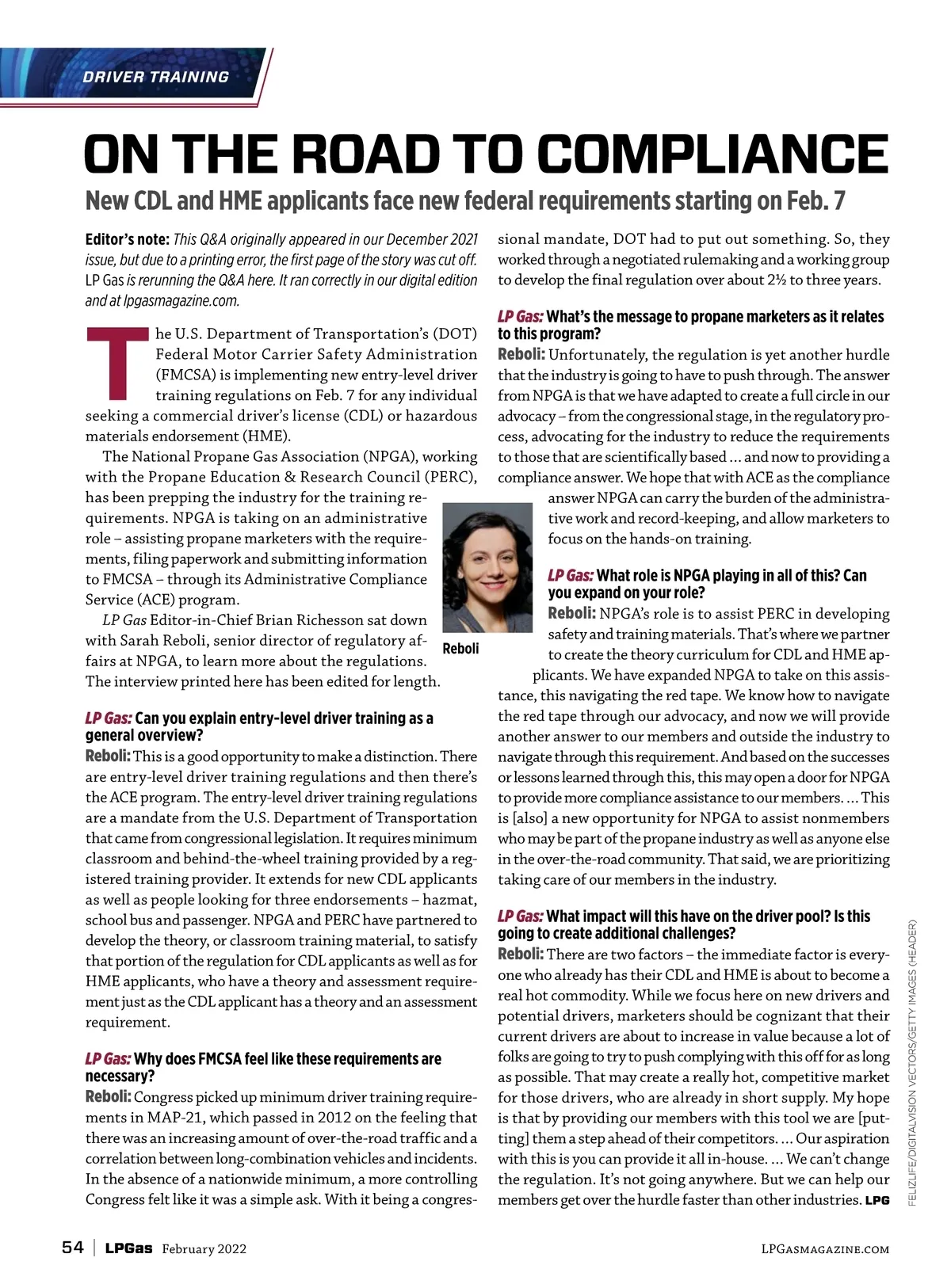 DRIVER TRAINING

ON THE ROAD TO COMPLIANCE

New CDL and HME applicants face new federal requirements starting on Feb. 7

Editor's note: This Q&A originally appeared in our December 2021 issue, but due to a printing error, the first page of the story was cut off. LP Gas is rerunning the Q&A here. It ran correctly in our digital edition and at lpgasmagazine.com.

The U.S. Department of Transportation's (DOT) Federal Motor Carrier Safety Administration (FMCSA) is implementing new entry-level driver training regulations on Feb. 7 for any individual seeking a commercial driver's license (CDL) or hazardous materials endorsement (HME).

The National Propane Gas Association (NPGA), working with the Propane Education & Research Council (PERC), has been prepping the industry for the training requirements. NPGA is taking on an administrative role – assisting propane marketers with the requirements, filing paperwork and submitting information to FMCSA – through its Administrative Compliance Service (ACE) program.

LP Gas Editor-in-Chief Brian Richesson sat down with Sarah Reboli, senior director of regulatory affairs at NPGA, to learn more about the regulations. The interview printed here has been edited for length.

Reboli

LP Gas: Can you explain entry-level driver training as a general overview?
Reboli: This is a good opportunity to make a distinction. There are entry-level driver training regulations and then there's the ACE program. The entry-level driver training regulations are a mandate from the U.S. Department of Transportation that came from congressional legislation. It requires minimum classroom and behind-the-wheel training provided by a registered training provider. It extends for new CDL applicants as well as people looking for three endorsements – hazmat, school bus and passenger. NPGA and PERC have partnered to develop the theory, or classroom training material, to satisfy that portion of the regulation for CDL applicants as well as for HME applicants, who have a theory and assessment requirement just as the CDL applicant has a theory and an assessment requirement.

LP Gas: Why does FMCSA feel like these requirements are necessary?
Reboli: Congress picked up minimum driver training requirements in MAP-21, which passed in 2012 on the feeling that there was an increasing amount of over-the-road traffic and a correlation between long-combination vehicles and incidents. In the absence of a nationwide minimum, a more controlling Congress felt like it was a simple ask. With it being a congressional mandate, DOT had to put out something. So, they worked through a negotiated rulemaking and a working group to develop the final regulation over about 2½ to three years.

LP Gas: What's the message to propane marketers as it relates to this program?
Reboli: Unfortunately, the regulation is yet another hurdle that the industry is going to have to push through. The answer from NPGA is that we have adapted to create a full circle in our advocacy – from the congressional stage, in the regulatory process, advocating for the industry to reduce the requirements to those that are scientifically based ... and now to providing a compliance answer. We hope that with ACE as the compliance answer NPGA can carry the burden of the administrative work and record-keeping, and allow marketers to focus on the hands-on training.

LP Gas: What role is NPGA playing in all of this? Can you expand on your role?
Reboli: NPGA's role is to assist PERC in developing safety and training materials. That's where we partner to create the theory curriculum for CDL and HME applicants. We have expanded NPGA to take on this assistance, this navigating the red tape. We know how to navigate the red tape through our advocacy, and now we will provide another answer to our members and outside the industry to navigate through this requirement. And based on the successes or lessons learned through this, this may open a door for NPGA to provide more compliance assistance to our members. ... This is [also] a new opportunity for NPGA to assist nonmembers who may be part of the propane industry as well as anyone else in the over-the-road community. That said, we are prioritizing taking care of our members in the industry.

LP Gas: What impact will this have on the driver pool? Is this going to create additional challenges?
Reboli: There are two factors – the immediate factor is everyone who already has their CDL and HME is about to become a real hot commodity. While we focus here on new drivers and potential drivers, marketers should be cognizant that their current drivers are about to increase in value because a lot of folks are going to try to push complying with this off for as long as possible. That may create a really hot, competitive market for those drivers, who are already in short supply. My hope is that by providing our members with this tool we are [putting] them a step ahead of their competitors. ... Our aspiration with this is you can provide it all in-house. ... We can't change the regulation. It's not going anywhere. But we can help our members get over the hurdle faster than other industries. LPG

FELIZLIFE/DIGITALVISION VECTORS/GETTY IMAGES (HEADER)

54 | LPGas February 2022

LPGASMAGAZINE.COM